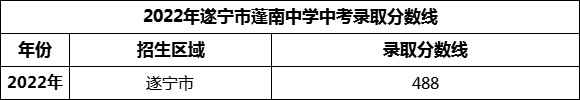 2022年遂宁市蓬南中学中考录取分数线

| 年份 | 招生区域 | 录取分数线 |
|---|---|---|
| 2022年 | 遂宁市 | 488 |